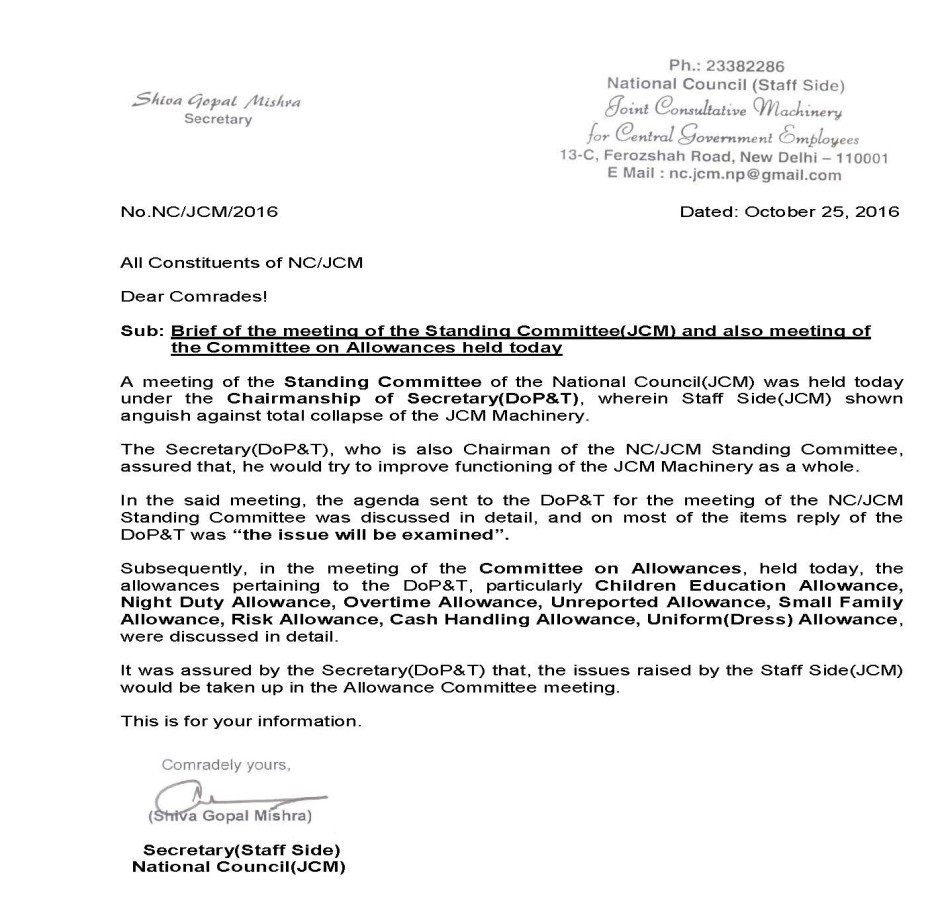 Shiva Gopal Mishra
Secretary

Ph.: 23382286
National Council (Staff Side)
Joint Consultative Machinery
for Central Government Employees
13-C, Ferozshah Road, New Delhi – 110001
E Mail : nc.jcm.np@gmail.com

No.NC/JCM/2016

Dated: October 25, 2016

All Constituents of NC/JCM

Dear Comrades!

Sub: Brief of the meeting of the Standing Committee(JCM) and also meeting of the Committee on Allowances held today

A meeting of the Standing Committee of the National Council(JCM) was held today under the Chairmanship of Secretary(DoP&T), wherein Staff Side(JCM) shown anguish against total collapse of the JCM Machinery.

The Secretary(DoP&T), who is also Chairman of the NC/JCM Standing Committee, assured that, he would try to improve functioning of the JCM Machinery as a whole.

In the said meeting, the agenda sent to the DoP&T for the meeting of the NC/JCM Standing Committee was discussed in detail, and on most of the items reply of the DoP&T was "the issue will be examined".

Subsequently, in the meeting of the Committee on Allowances, held today, the allowances pertaining to the DoP&T, particularly Children Education Allowance, Night Duty Allowance, Overtime Allowance, Unreported Allowance, Small Family Allowance, Risk Allowance, Cash Handling Allowance, Uniform(Dress) Allowance, were discussed in detail.

It was assured by the Secretary(DoP&T) that, the issues raised by the Staff Side(JCM) would be taken up in the Allowance Committee meeting.

This is for your information.

Comradely yours,

(Shiva Gopal Mishra)

Secretary(Staff Side)
National Council(JCM)